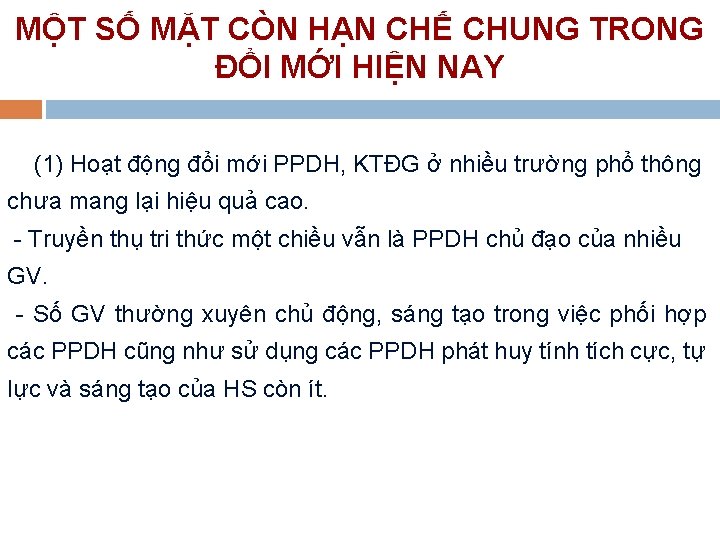 MỘT SỐ MẶT CÒN HẠN CHẾ CHUNG TRONG ĐỔI MỚI HIỆN NAY

(1) Hoạt động đổi mới PPDH, KTĐG ở nhiều trường phổ thông chưa mang lại hiệu quả cao.

- Truyền thụ tri thức một chiều vẫn là PPDH chủ đạo của nhiều GV.

- Số GV thường xuyên chủ động, sáng tạo trong việc phối hợp các PPDH cũng như sử dụng các PPDH phát huy tính tích cực, tự lực và sáng tạo của HS còn ít.